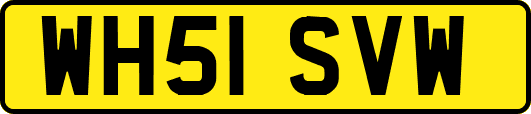 WH51 SVW